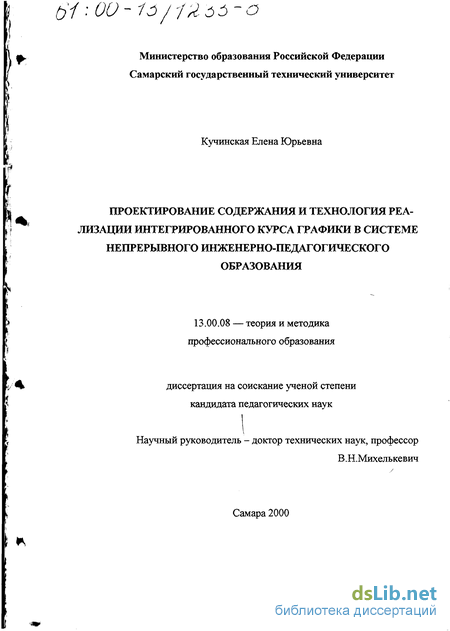 61:00-13/1233-0

Министерство образования Российской Федерации
Самарский государственный технический университет

Кучинская Елена Юрьевна

ПРОЕКТИРОВАНИЕ СОДЕРЖАНИЯ И ТЕХНОЛОГИЯ РЕАЛИЗАЦИИ ИНТЕГРИРОВАННОГО КУРСА ГРАФИКИ В СИСТЕМЕ НЕПРЕРЫВНОГО ИНЖЕНЕРНО-ПЕДАГОГИЧЕСКОГО ОБРАЗОВАНИЯ

13.00.08 — теория и методика
профессионального образования

диссертация на соискание ученой степени
кандидата педагогических наук

Научный руководитель – доктор технических наук, профессор
В.Н.Михелькевич

Самара 2000

dsLib.net
библиотека диссертаций